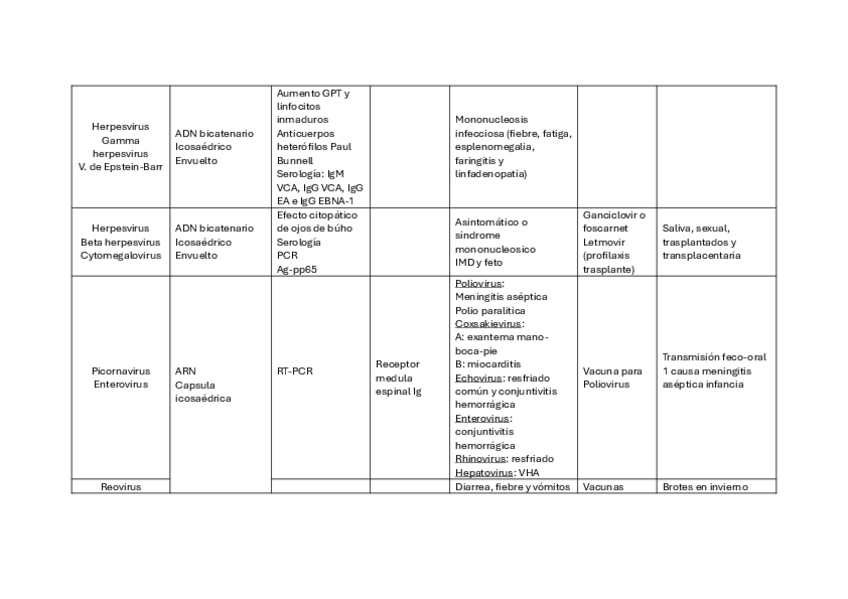 | | | | | | | |
|---|---|---|---|---|---|---|
| Herpesvirus Gamma herpesvirus V. de Epstein-Barr | ADN bicatenario Icosaédrico Envuelto | Aumento GPT y linfocitos inmaduros Anticuerpos heterófilos Paul Bunnell Serología: IgM VCA, IgG VCA, IgG EA e IgG EBNA-1 | | Mononucleosis infecciosa (fiebre, fatiga, esplenomegalia, faringitis y linfadenopatía) | | |
| Herpesvirus Beta herpesvirus Cytomegalovirus | ADN bicatenario Icosaédrico Envuelto | Efecto citopático de ojos de búho Serología PCR Ag-pp65 | | Asintomático o síndrome mononucleosico IMD y feto | Ganciclovir o foscarnet Letmovir (profilaxis trasplante) | Saliva, sexual, trasplantados y transplacentaria |
| Picornavirus Enterovirus | ARN Capsula icosaédrica | RT-PCR | Receptor medula espinal Ig | Poliovirus: Meningitis aséptica Polio paralítica Coxsakievirus: A: exantema mano-boca-pie B: miocarditis Echovirus: resfriado común y conjuntivitis hemorrágica Enterovirus: conjuntivitis hemorrágica Rhinovirus: resfriado Hepatovirus: VHA | Vacuna para Poliovirus | Transmisión feco-oral 1 causa meningitis aséptica infancia |
| Reovirus | | | | Diarrea, fiebre y vómitos | Vacunas | Brotes en invierno |